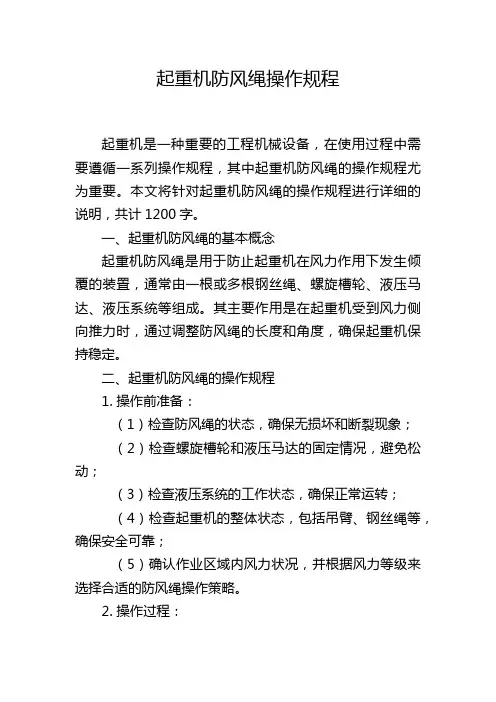 起重机防风绳操作规程

起重机是一种重要的工程机械设备，在使用过程中需要遵循一系列操作规程，其中起重机防风绳的操作规程尤为重要。本文将针对起重机防风绳的操作规程进行详细的说明，共计 1200 字。

一、起重机防风绳的基本概念

起重机防风绳是用于防止起重机在风力作用下发生倾覆的装置，通常由一根或多根钢丝绳、螺旋槽轮、液压马达、液压系统等组成。其主要作用是在起重机受到风力侧向推力时，通过调整防风绳的长度和角度，确保起重机保持稳定。

二、起重机防风绳的操作规程

1. 操作前准备：

（1）检查防风绳的状态，确保无损坏和断裂现象；

（2）检查螺旋槽轮和液压马达的固定情况，避免松动；

（3）检查液压系统的工作状态，确保正常运转；

（4）检查起重机的整体状态，包括吊臂、钢丝绳等，确保安全可靠；

（5）确认作业区域内风力状况，并根据风力等级来选择合适的防风绳操作策略。

2. 操作过程：